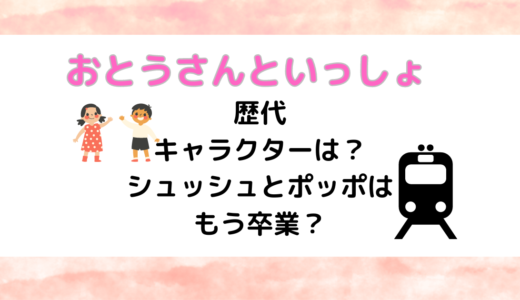 おとうさんといっしょ

歴代
キャラクターは？
シュッシュとポッポは
もう卒業？